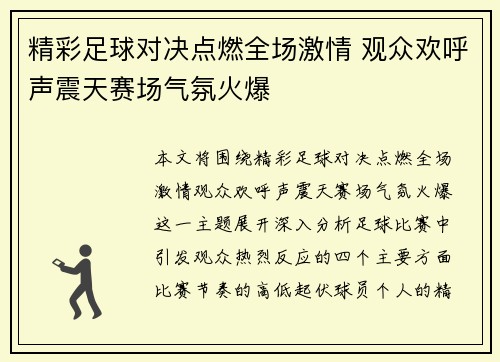 精彩足球对决点燃全场激情 观众欢呼声震天赛场气氛火爆

本文将围绕精彩足球对决点燃全场激情观众欢呼声震天赛场气氛火爆这一主题展开深入分析足球比赛中引发观众热烈反应的四个主要方面比赛节奏的高低起伏球员个人的精